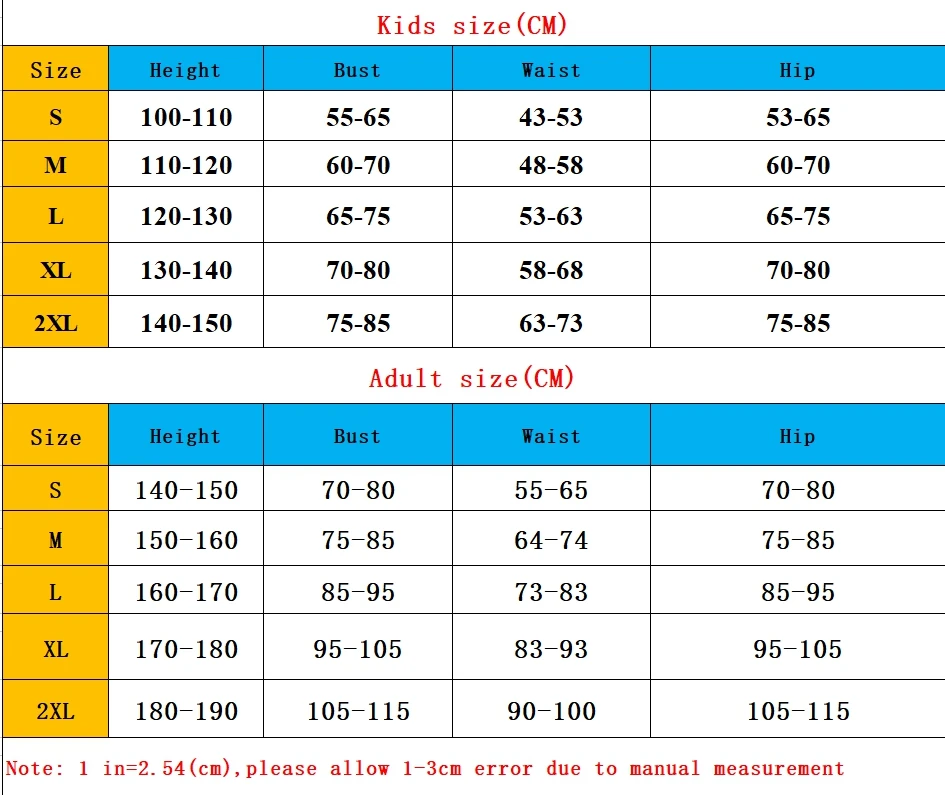 Kids size(CM)

| Size | Height | Bust | Waist | Hip |
|---|---|---|---|---|
| S | 100-110 | 55-65 | 43-53 | 53-65 |
| M | 110-120 | 60-70 | 48-58 | 60-70 |
| L | 120-130 | 65-75 | 53-63 | 65-75 |
| XL | 130-140 | 70-80 | 58-68 | 70-80 |
| 2XL | 140-150 | 75-85 | 63-73 | 75-85 |

Adult size(CM)

| Size | Height | Bust | Waist | Hip |
|---|---|---|---|---|
| S | 140-150 | 70-80 | 55-65 | 70-80 |
| M | 150-160 | 75-85 | 64-74 | 75-85 |
| L | 160-170 | 85-95 | 73-83 | 85-95 |
| XL | 170-180 | 95-105 | 83-93 | 95-105 |
| 2XL | 180-190 | 105-115 | 90-100 | 105-115 |

Note: 1 in=2.54(cm),please allow 1-3cm error due to manual measurement